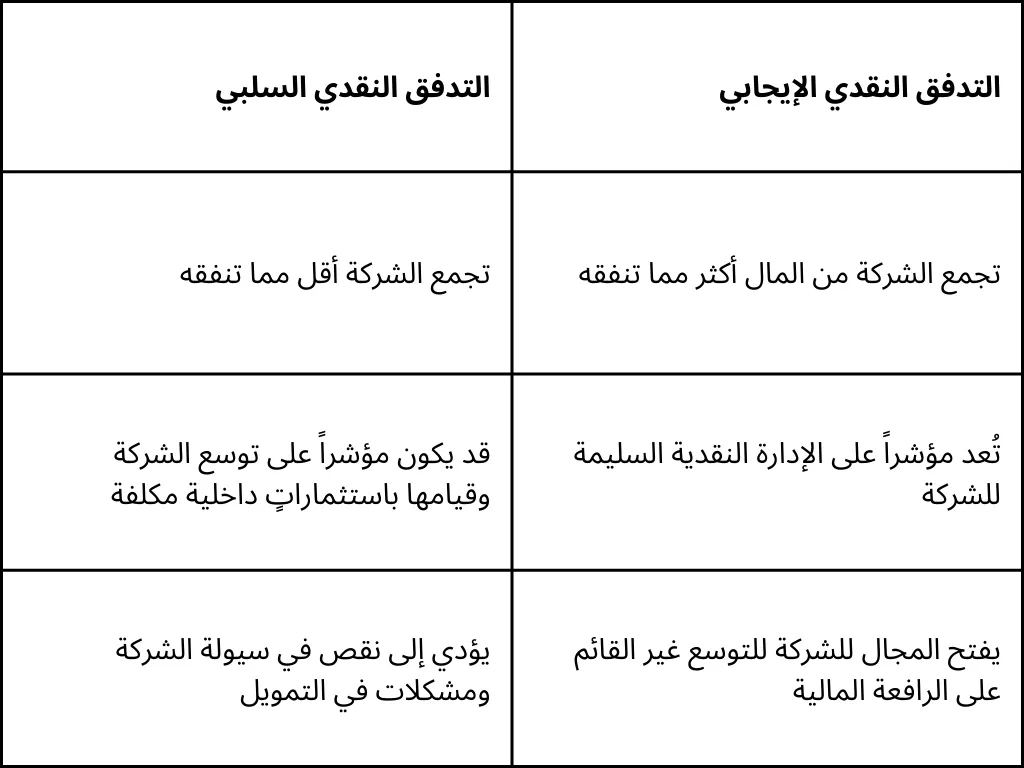 | التدفق النقدي الإيجابي | التدفق النقدي السلبي |
|---|---|
| تجمع الشركة من المال أكثر مما تنفقه | تجمع الشركة أقل مما تنفقه |
| تُعد مؤشراً على الإدارة النقدية السليمة للشركة | قد يكون مؤشراً على توسع الشركة وقيامها باستثماراتٍ داخلية مكلفة |
| يفتح المجال للشركة للتوسع غير القائم على الرافعة المالية | يؤدي إلى نقص في سيولة الشركة ومشكلات في التمويل |